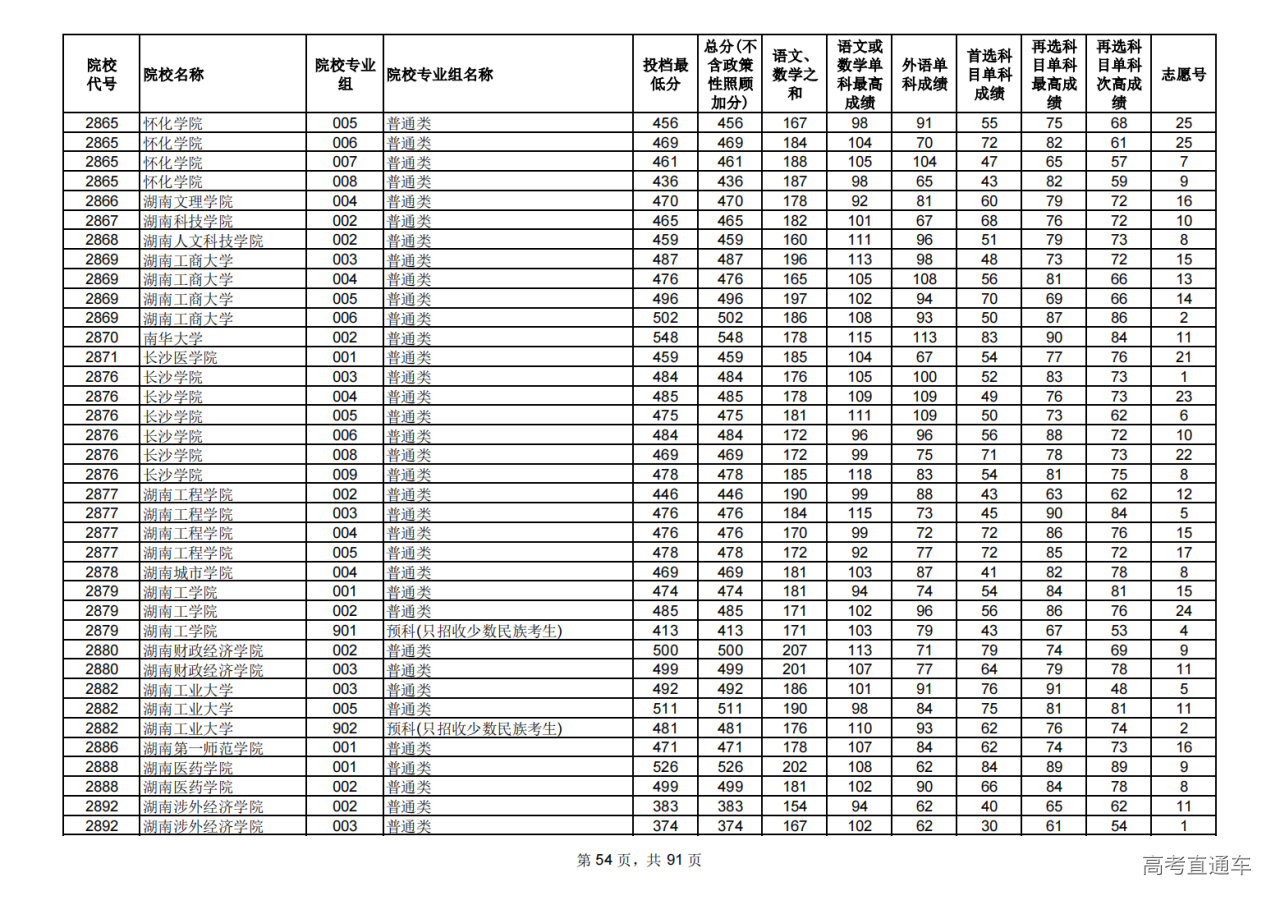 | 院校代号 | 院校名称 | 院校专业组 | 院校专业组名称 | 投档最低分 | 总分(不含政策性照顾加分) | 语文、数学之和 | 语文或数学单科最高成绩 | 外语单科成绩 | 首选科目单科成绩 | 再选科目单科最高成绩 | 再选科目单科次高成绩 | 志愿号 |
|---|---|---|---|---|---|---|---|---|---|---|---|---|
| 2865 | 怀化学院 | 005 | 普通类 | 456 | 456 | 167 | 98 | 91 | 55 | 75 | 68 | 25 |
| 2865 | 怀化学院 | 006 | 普通类 | 469 | 469 | 184 | 104 | 70 | 72 | 82 | 61 | 25 |
| 2865 | 怀化学院 | 007 | 普通类 | 461 | 461 | 188 | 105 | 104 | 47 | 65 | 57 | 7 |
| 2865 | 怀化学院 | 008 | 普通类 | 436 | 436 | 187 | 98 | 65 | 43 | 82 | 59 | 9 |
| 2866 | 湖南文理学院 | 004 | 普通类 | 470 | 470 | 178 | 92 | 81 | 60 | 79 | 72 | 16 |
| 2867 | 湖南科技学院 | 002 | 普通类 | 465 | 465 | 182 | 101 | 67 | 68 | 76 | 72 | 10 |
| 2868 | 湖南人文科技学院 | 002 | 普通类 | 459 | 459 | 160 | 111 | 96 | 51 | 79 | 73 | 8 |
| 2869 | 湖南工商大学 | 003 | 普通类 | 487 | 487 | 196 | 113 | 98 | 48 | 73 | 72 | 15 |
| 2869 | 湖南工商大学 | 004 | 普通类 | 476 | 476 | 165 | 105 | 108 | 56 | 81 | 66 | 13 |
| 2869 | 湖南工商大学 | 005 | 普通类 | 496 | 496 | 197 | 102 | 94 | 70 | 69 | 66 | 14 |
| 2869 | 湖南工商大学 | 006 | 普通类 | 502 | 502 | 186 | 108 | 93 | 50 | 87 | 86 | 2 |
| 2870 | 南华大学 | 002 | 普通类 | 548 | 548 | 178 | 115 | 113 | 83 | 90 | 84 | 11 |
| 2871 | 长沙医学院 | 001 | 普通类 | 459 | 459 | 185 | 104 | 67 | 54 | 77 | 76 | 21 |
| 2876 | 长沙学院 | 003 | 普通类 | 484 | 484 | 176 | 105 | 100 | 52 | 83 | 73 | 1 |
| 2876 | 长沙学院 | 004 | 普通类 | 485 | 485 | 178 | 109 | 109 | 49 | 76 | 73 | 23 |
| 2876 | 长沙学院 | 005 | 普通类 | 475 | 475 | 181 | 111 | 109 | 50 | 73 | 62 | 6 |
| 2876 | 长沙学院 | 006 | 普通类 | 484 | 484 | 172 | 96 | 96 | 56 | 88 | 72 | 10 |
| 2876 | 长沙学院 | 008 | 普通类 | 469 | 469 | 172 | 99 | 75 | 71 | 78 | 73 | 22 |
| 2876 | 长沙学院 | 009 | 普通类 | 478 | 478 | 185 | 118 | 83 | 54 | 81 | 75 | 8 |
| 2877 | 湖南工程学院 | 002 | 普通类 | 446 | 446 | 190 | 99 | 88 | 43 | 63 | 62 | 12 |
| 2877 | 湖南工程学院 | 003 | 普通类 | 476 | 476 | 184 | 115 | 73 | 45 | 90 | 84 | 5 |
| 2877 | 湖南工程学院 | 004 | 普通类 | 476 | 476 | 170 | 99 | 72 | 72 | 86 | 76 | 15 |
| 2877 | 湖南工程学院 | 005 | 普通类 | 478 | 478 | 172 | 92 | 77 | 72 | 85 | 72 | 17 |
| 2878 | 湖南城市学院 | 004 | 普通类 | 469 | 469 | 181 | 103 | 87 | 41 | 82 | 78 | 8 |
| 2879 | 湖南工学院 | 001 | 普通类 | 474 | 474 | 181 | 94 | 74 | 54 | 84 | 81 | 15 |
| 2879 | 湖南工学院 | 002 | 普通类 | 485 | 485 | 171 | 102 | 96 | 56 | 86 | 76 | 24 |
| 2879 | 湖南工学院 | 901 | 预科(只招收少数民族考生) | 413 | 413 | 171 | 103 | 79 | 43 | 67 | 53 | 4 |
| 2880 | 湖南财政经济学院 | 002 | 普通类 | 500 | 500 | 207 | 113 | 71 | 79 | 74 | 69 | 9 |
| 2880 | 湖南财政经济学院 | 003 | 普通类 | 499 | 499 | 201 | 107 | 77 | 64 | 79 | 78 | 11 |
| 2882 | 湖南工业大学 | 003 | 普通类 | 492 | 492 | 186 | 101 | 91 | 76 | 91 | 48 | 5 |
| 2882 | 湖南工业大学 | 005 | 普通类 | 511 | 511 | 190 | 98 | 84 | 75 | 81 | 81 | 11 |
| 2882 | 湖南工业大学 | 902 | 预科(只招收少数民族考生) | 481 | 481 | 176 | 110 | 93 | 62 | 76 | 74 | 2 |
| 2886 | 湖南第一师范学院 | 001 | 普通类 | 471 | 471 | 178 | 107 | 84 | 62 | 74 | 73 | 16 |
| 2888 | 湖南医药学院 | 001 | 普通类 | 526 | 526 | 202 | 108 | 62 | 84 | 89 | 89 | 9 |
| 2888 | 湖南医药学院 | 002 | 普通类 | 499 | 499 | 181 | 102 | 90 | 66 | 84 | 78 | 8 |
| 2892 | 湖南涉外经济学院 | 002 | 普通类 | 383 | 383 | 154 | 94 | 62 | 40 | 65 | 62 | 11 |
| 2892 | 湖南涉外经济学院 | 003 | 普通类 | 374 | 374 | 167 | 102 | 62 | 30 | 61 | 54 | 1 |

第 54 页，共 91 页

高考直通车